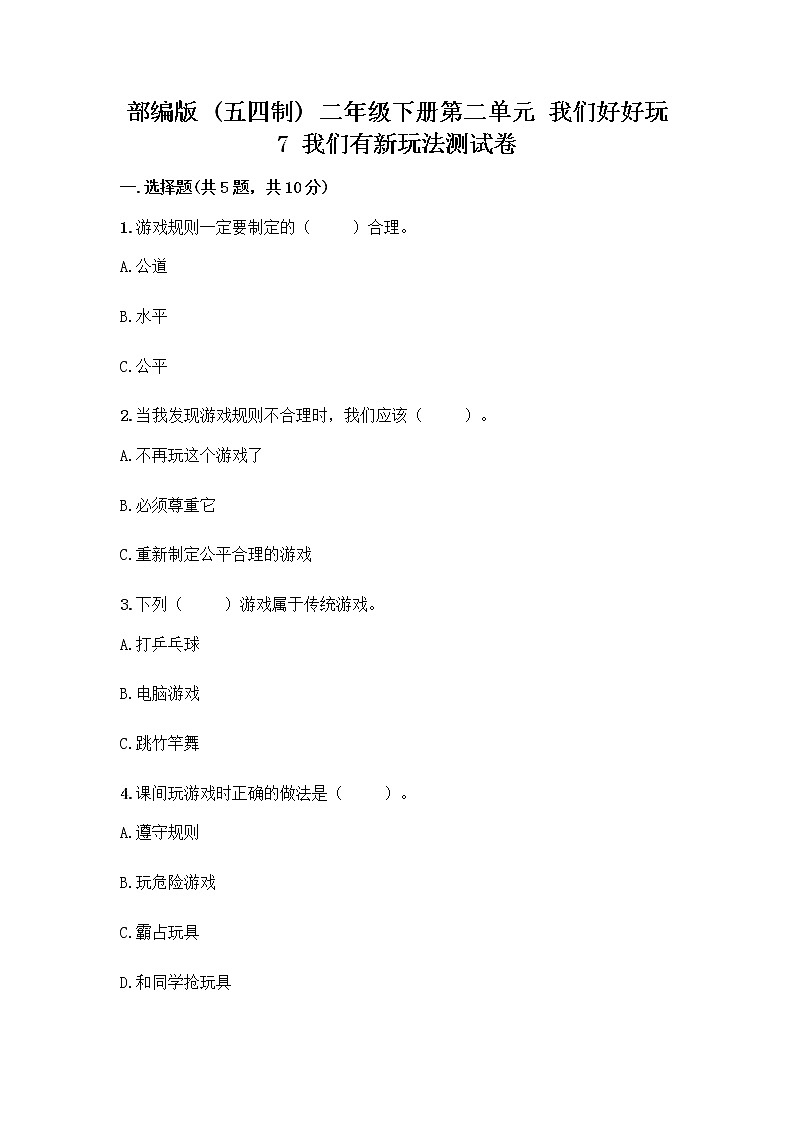 部编版（五四制）二年级下册第二单元 我们好好玩
7 我们有新玩法测试卷

一.选择题(共5题，共10分)

1.游戏规则一定要制定的（　　）合理。

A.公道

B.水平

C.公平

2.当我发现游戏规则不合理时，我们应该（　　）。

A.不再玩这个游戏了

B.必须尊重它

C.重新制定公平合理的游戏

3.下列（　　）游戏属于传统游戏。

A.打乒乓球

B.电脑游戏

C.跳竹竿舞

4.课间玩游戏时正确的做法是（　　）。

A.遵守规则

B.玩危险游戏

C.霸占玩具

D.和同学抢玩具